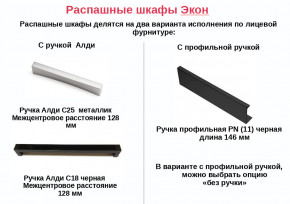 Распашные шкафы Экон

Распашные шкафы делятся на два варианта исполнения по лицевой фурнитуре:

С ручкой Алди

Ручка Алди С25 металлик
Межцентровое расстояние 128 мм

Ручка Алди С18 черная
Межцентровое расстояние 128 мм

С профильной ручкой

Ручка профильная PN (11) черная
длина 146 мм

В варианте с профильной ручкой, можно выбрать опцию «без ручки»